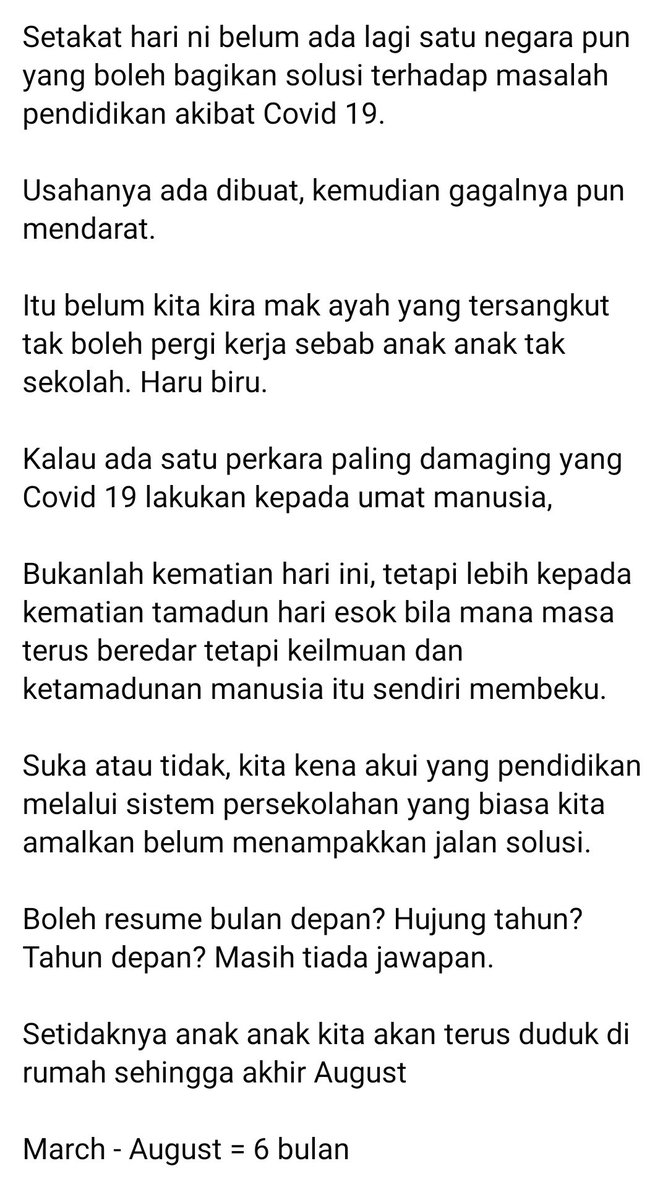 Setakat hari ni belum ada lagi satu negara pun yang boleh bagikan solusi terhadap masalah pendidikan akibat Covid 19.

Usahanya ada dibuat, kemudian gagalnya pun mendarat.

Itu belum kita kira mak ayah yang tersangkut tak boleh pergi kerja sebab anak anak tak sekolah. Haru biru.

Kalau ada satu perkara paling damaging yang Covid 19 lakukan kepada umat manusia,

Bukanlah kematian hari ini, tetapi lebih kepada kematian tamadun hari esok bila mana masa terus beredar tetapi keilmuan dan ketamadunan manusia itu sendiri membeku.

Suka atau tidak, kita kena akui yang pendidikan melalui sistem persekolahan yang biasa kita amalkan belum menampakkan jalan solusi.

Boleh resume bulan depan? Hujung tahun? Tahun depan? Masih tiada jawapan.

Setidaknya anak anak kita akan terus duduk di rumah sehingga akhir August

March - August = 6 bulan